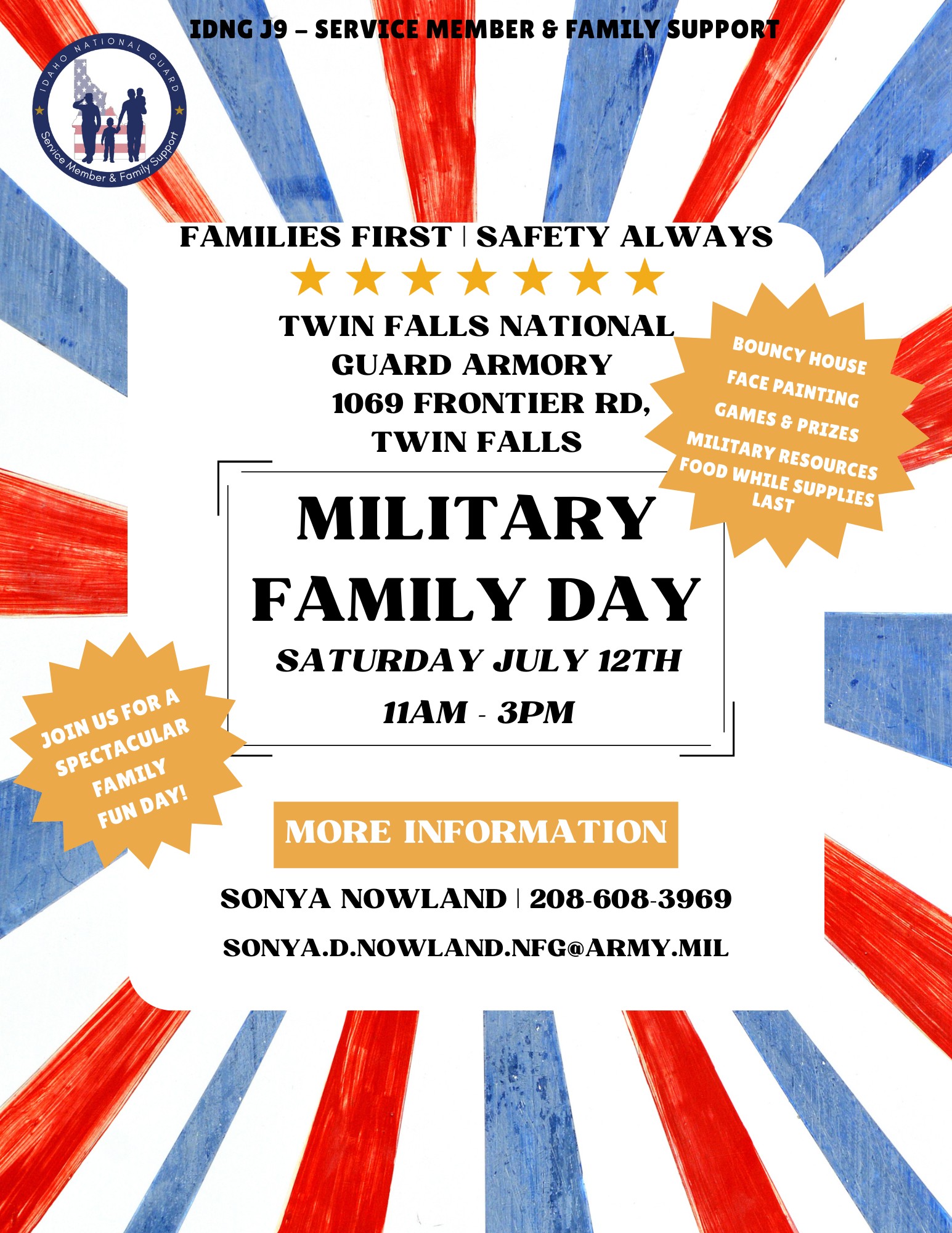 IDNG J9 – SERVICE MEMBER & FAMILY SUPPORT

IDAHO NATIONAL GUARD
Service Member & Family Support

FAMILIES FIRST | SAFETY ALWAYS

TWIN FALLS NATIONAL GUARD ARMORY
1069 FRONTIER RD, TWIN FALLS

BOUNCY HOUSE
FACE PAINTING
GAMES & PRIZES
MILITARY RESOURCES
FOOD WHILE SUPPLIES LAST

MILITARY FAMILY DAY

SATURDAY JULY 12TH

11AM - 3PM

JOIN US FOR A SPECTACULAR FAMILY FUN DAY!

MORE INFORMATION

SONYA NOWLAND | 208-608-3969

SONYA.D.NOWLAND.NFG@ARMY.MIL